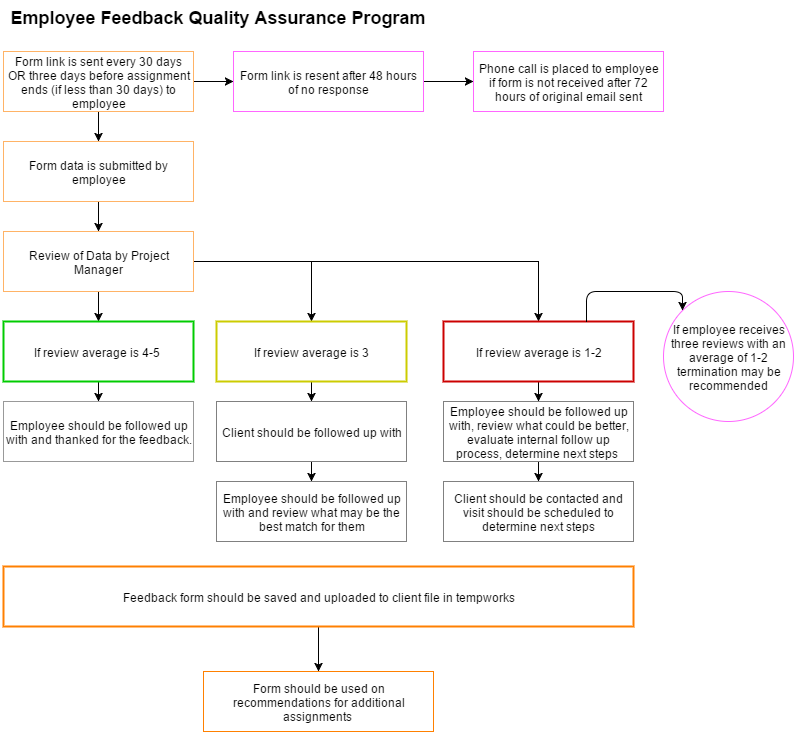 Employee Feedback Quality Assurance Program

Form link is sent every 30 days OR three days before assignment ends (if less than 30 days) to employee

Form link is resent after 48 hours of no response

Phone call is placed to employee if form is not received after 72 hours of original email sent

Form data is submitted by employee

Review of Data by Project Manager

If review average is 4-5

If review average is 3

If review average is 1-2

If employee receives three reviews with an average of 1-2 termination may be recommended

Employee should be followed up with and thanked for the feedback.

Client should be followed up with

Employee should be followed up with, review what could be better, evaluate internal follow up process, determine next steps

Employee should be followed up with and review what may be the best match for them

Client should be contacted and visit should be scheduled to determine next steps

Feedback form should be saved and uploaded to client file in tempworks

Form should be used on recommendations for additional assignments